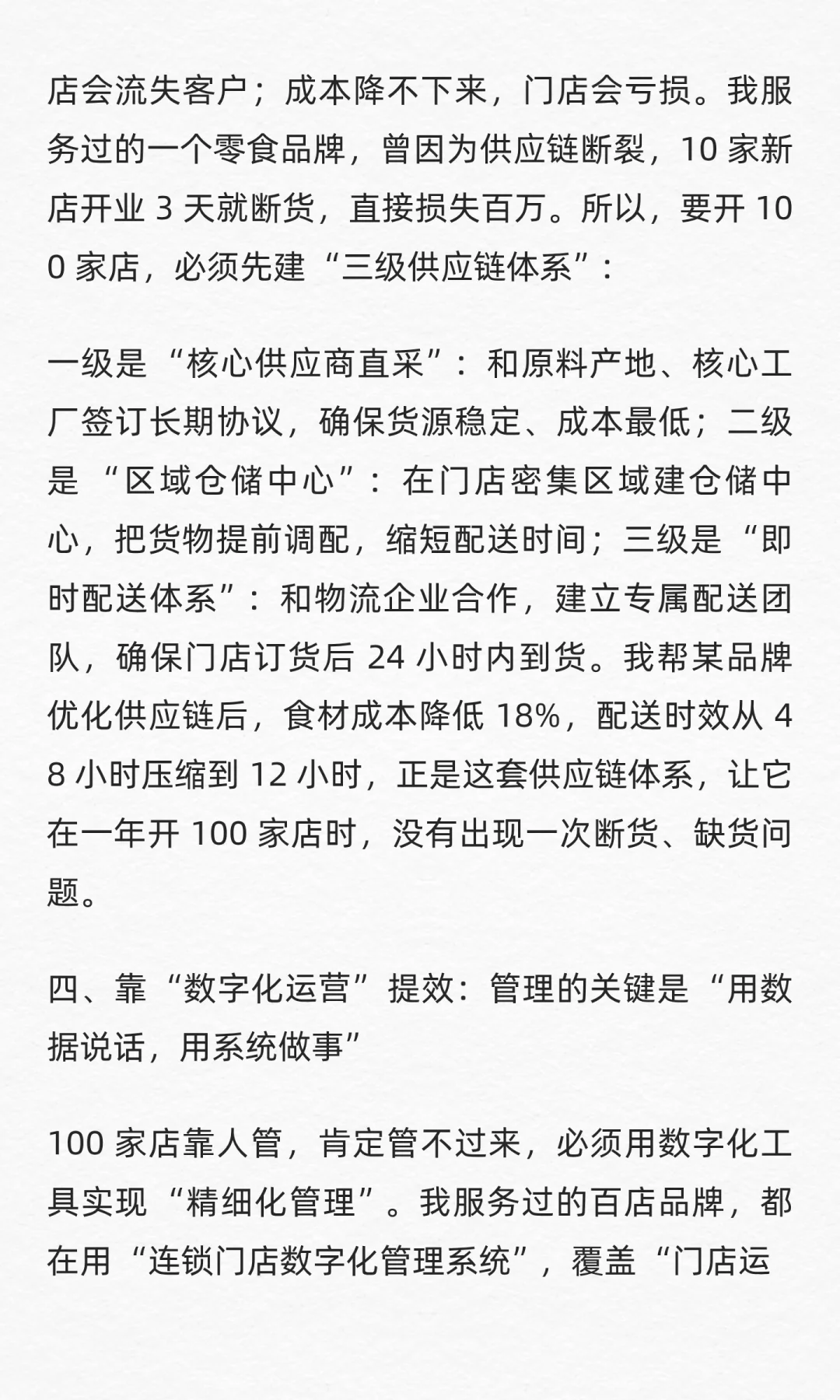 店会流失客户；成本降不下来，门店会亏损。我服务过的一个零食品牌，曾因为供应链断裂，10 家新店开业 3 天就断货，直接损失百万。所以，要开 100 家店，必须先建“三级供应链体系”：

一级是“核心供应商直采”：和原料产地、核心工厂签订长期协议，确保货源稳定、成本最低；二级是“区域仓储中心”：在门店密集区域建仓储中心，把货物提前调配，缩短配送时间；三级是“即时配送体系”：和物流企业合作，建立专属配送团队，确保门店订货后 24 小时内到货。我帮某品牌优化供应链后，食材成本降低 18%，配送时效从 48 小时压缩到 12 小时，正是这套供应链体系，让它在一年开 100 家店时，没有出现一次断货、缺货问题。

四、靠“数字化运营”提效：管理的关键是“用数据说话，用系统做事”

100 家店靠人管，肯定管不过来，必须用数字化工具实现“精细化管理”。我服务过的百店品牌，都在用“连锁门店数字化管理系统”，覆盖“门店运